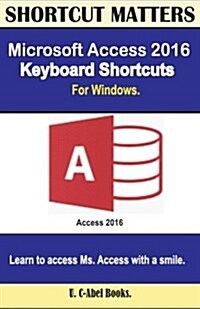 SHORTCUT MATTERS

Microsoft Access 2016
Keyboard Shortcuts
For Windows.

A

Access 2016

Learn to access Ms. Access with a smile.

U. C-Abel Books.